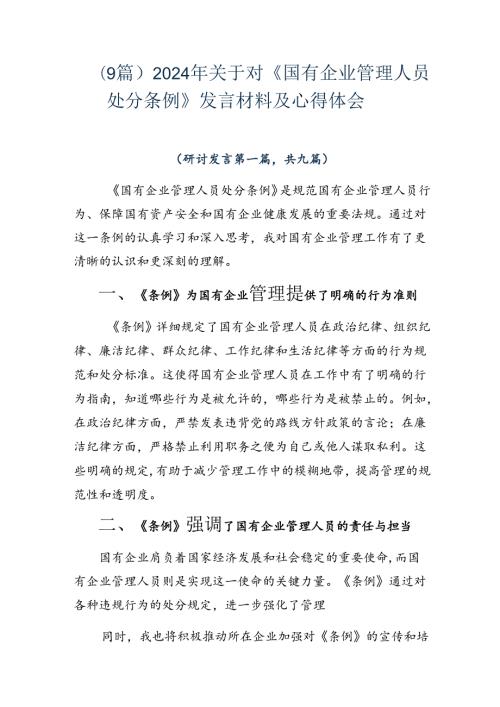 （9篇）2024年关于对《国有企业管理人员处分条例》发言材料及心得体会

（研讨发言第一篇，共九篇）

《国有企业管理人员处分条例》是规范国有企业管理人员行为、保障国有资产安全和国有企业健康发展的重要法规。通过对这一条例的认真学习和深入思考，我对国有企业管理工作有了更清晰的认识和更深刻的理解。

一、《条例》为国有企业管理提供了明确的行为准则

《条例》详细规定了国有企业管理人员在政治纪律、组织纪律、廉洁纪律、群众纪律、工作纪律和生活纪律等方面的行为规范和处分标准。这使得国有企业管理人员在工作中有了明确的行为指南，知道哪些行为是被允许的，哪些行为是被禁止的。例如，在政治纪律方面，严禁发表违背党的路线方针政策的言论；在廉洁纪律方面，严格禁止利用职务之便为自己或他人谋取私利。这些明确的规定，有助于减少管理工作中的模糊地带，提高管理的规范性和透明度。

二、《条例》强调了国有企业管理人员的责任与担当

国有企业肩负着国家经济发展和社会稳定的重要使命，而国有企业管理人员则是实现这一使命的关键力量。《条例》通过对各种违规行为的处分规定，进一步强化了管理

同时，我也将积极推动所在企业加强对《条例》的宣传和培